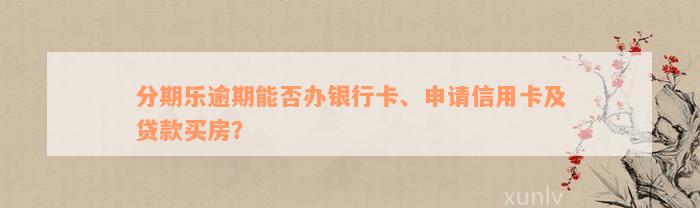 分期乐逾期能否办银行卡、申请信用卡及贷款买房?

xunlv